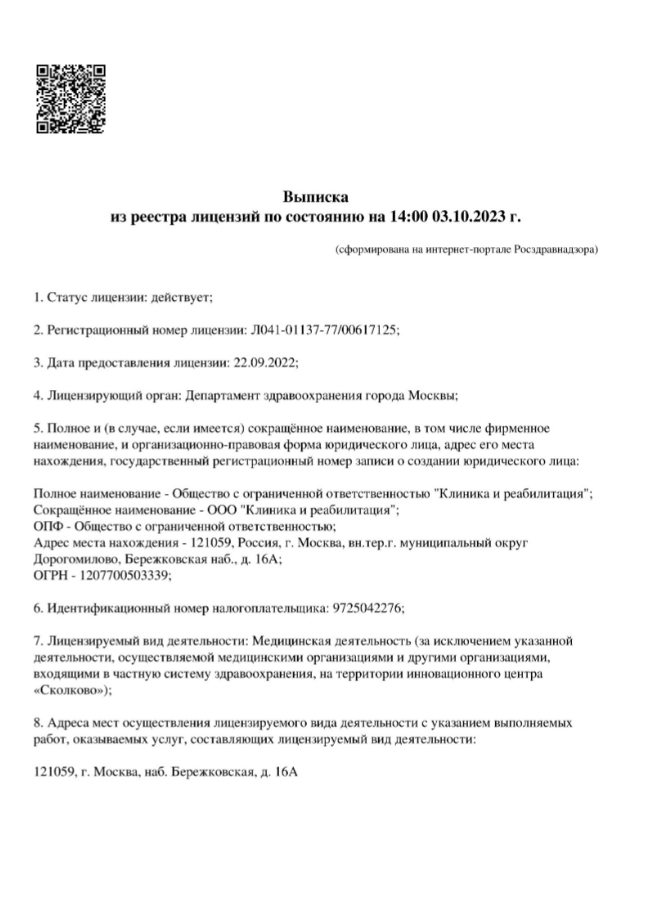 Выписка
из реестра лицензий по состоянию на 14:00 03.10.2023 г.

(сформирована на интернет-портале Росздравнадзора)

1. Статус лицензии: действует;

2. Регистрационный номер лицензии: Л041-01137-77/00617125;

3. Дата предоставления лицензии: 22.09.2022;

4. Лицензирующий орган: Департамент здравоохранения города Москвы;

5. Полное и (в случае, если имеется) сокращённое наименование, в том числе фирменное наименование, и организационно-правовая форма юридического лица, адрес его места нахождения, государственный регистрационный номер записи о создании юридического лица:

Полное наименование - Общество с ограниченной ответственностью "Клиника и реабилитация";
Сокращённое наименование - ООО "Клиника и реабилитация";
ОПФ - Общество с ограниченной ответственностью;
Адрес места нахождения - 121059, Россия, г. Москва, вн.тер.г. муниципальный округ Дорогомилово, Бережковская наб., д. 16А;
ОГРН - 1207700503339;

6. Идентификационный номер налогоплательщика: 9725042276;

7. Лицензируемый вид деятельности: Медицинская деятельность (за исключением указанной деятельности, осуществляемой медицинскими организациями и другими организациями, входящими в частную систему здравоохранения, на территории инновационного центра «Сколково»);

8. Адреса мест осуществления лицензируемого вида деятельности с указанием выполняемых работ, оказываемых услуг, составляющих лицензируемый вид деятельности:

121059, г. Москва, наб. Бережковская, д. 16А